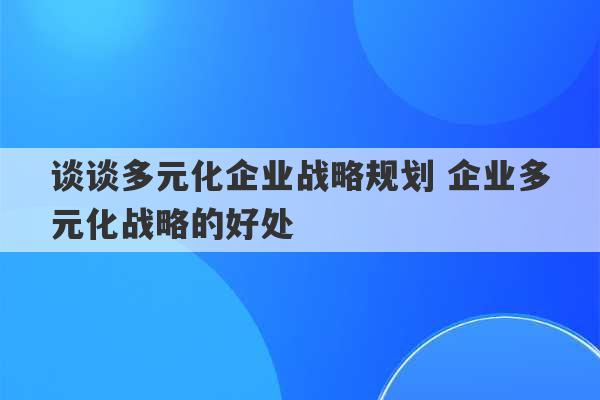 谈谈多元化企业战略规划 企业多元化战略的好处